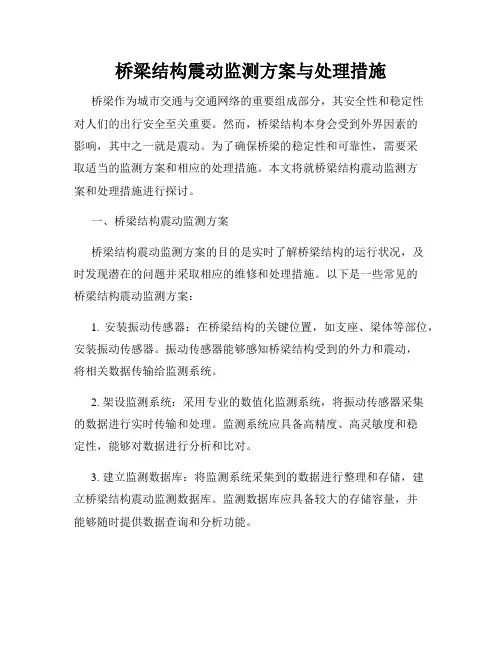 桥梁结构震动监测方案与处理措施

桥梁作为城市交通与交通网络的重要组成部分，其安全性和稳定性对人们的出行安全至关重要。然而，桥梁结构本身会受到外界因素的影响，其中之一就是震动。为了确保桥梁的稳定性和可靠性，需要采取适当的监测方案和相应的处理措施。本文将就桥梁结构震动监测方案和处理措施进行探讨。

一、桥梁结构震动监测方案

桥梁结构震动监测方案的目的是实时了解桥梁结构的运行状况，及时发现潜在的问题并采取相应的维修和处理措施。以下是一些常见的桥梁结构震动监测方案：

1. 安装振动传感器：在桥梁结构的关键位置，如支座、梁体等部位，安装振动传感器。振动传感器能够感知桥梁结构受到的外力和震动，将相关数据传输给监测系统。

2. 架设监测系统：采用专业的数值化监测系统，将振动传感器采集的数据进行实时传输和处理。监测系统应具备高精度、高灵敏度和稳定性，能够对数据进行分析和比对。

3. 建立监测数据库：将监测系统采集到的数据进行整理和存储，建立桥梁结构震动监测数据库。监测数据库应具备较大的存储容量，并能够随时提供数据查询和分析功能。